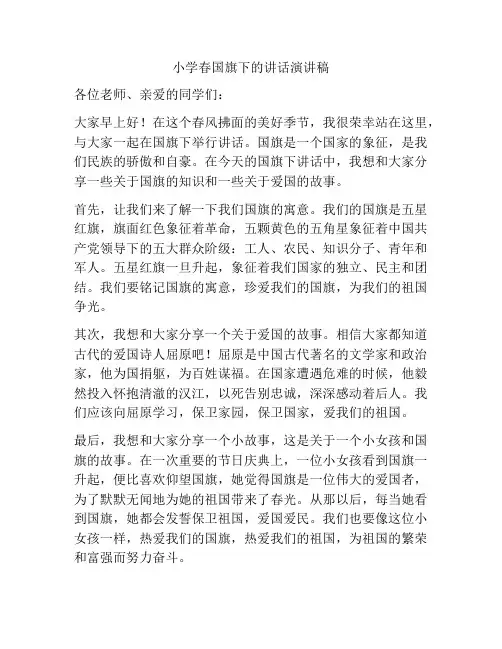 小学春国旗下的讲话演讲稿

各位老师、亲爱的同学们：

大家早上好！在这个春风拂面的美好季节，我很荣幸站在这里，与大家一起在国旗下举行讲话。国旗是一个国家的象征，是我们民族的骄傲和自豪。在今天的国旗下讲话中，我想和大家分享一些关于国旗的知识和一些关于爱国的故事。

首先，让我们来了解一下我们国旗的寓意。我们的国旗是五星红旗，旗面红色象征着革命，五颗黄色的五角星象征着中国共产党领导下的五大群众阶级：工人、农民、知识分子、青年和军人。五星红旗一旦升起，象征着我们国家的独立、民主和团结。我们要铭记国旗的寓意，珍爱我们的国旗，为我们的祖国争光。

其次，我想和大家分享一个关于爱国的故事。相信大家都知道古代的爱国诗人屈原吧！屈原是中国古代著名的文学家和政治家，他为国捐躯，为百姓谋福。在国家遭遇危难的时候，他毅然投入怀抱清澈的汉江，以死告别忠诚，深深感动着后人。我们应该向屈原学习，保卫家园，保卫国家，爱我们的祖国。

最后，我想和大家分享一个小故事，这是关于一个小女孩和国旗的故事。在一次重要的节日庆典上，一位小女孩看到国旗一升起，便比喜欢仰望国旗，她觉得国旗是一位伟大的爱国者，为了默默无闻地为她的祖国带来了春光。从那以后，每当她看到国旗，她都会发誓保卫祖国，爱国爱民。我们也要像这位小女孩一样，热爱我们的国旗，热爱我们的祖国，为祖国的繁荣和富强而努力奋斗。